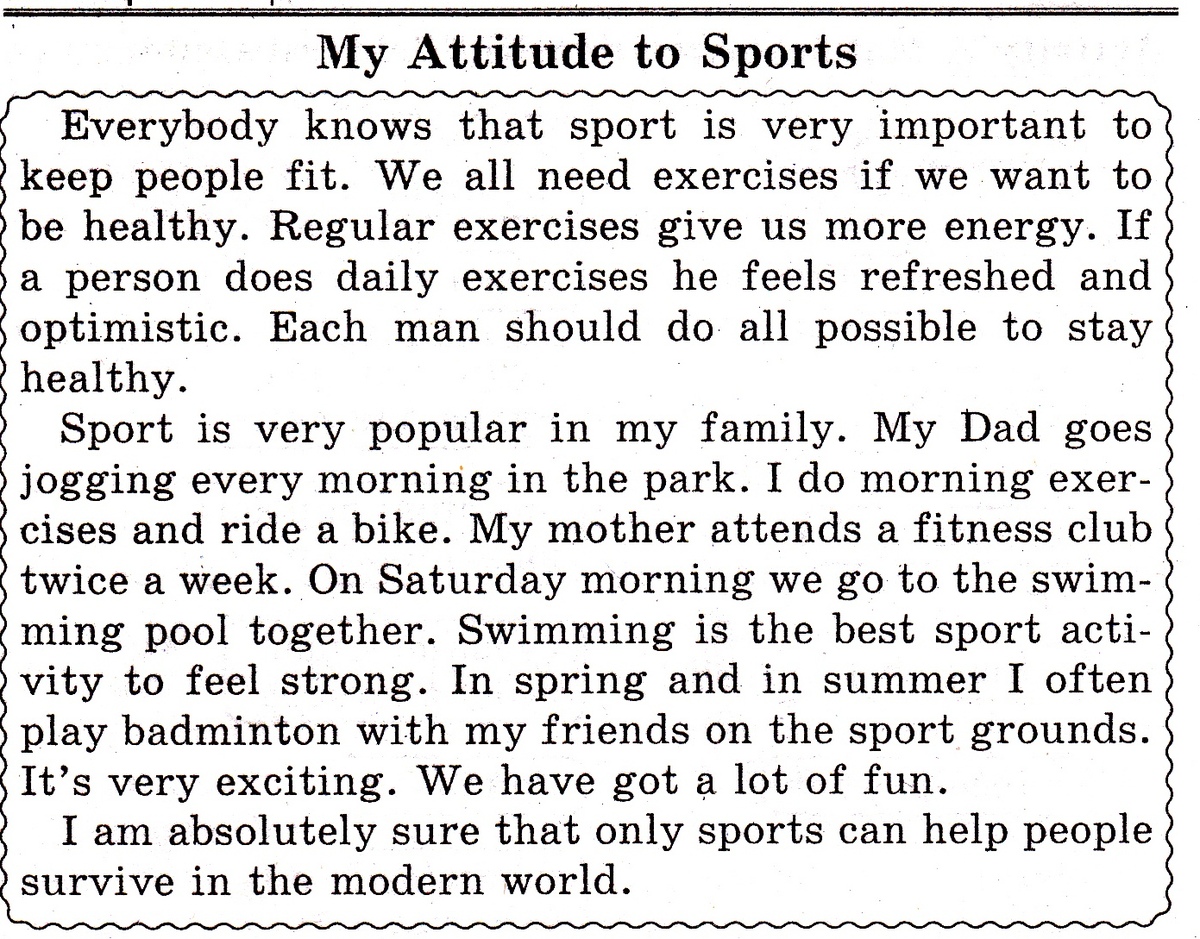 My Attitude to Sports

Everybody knows that sport is very important to keep people fit. We all need exercises if we want to be healthy. Regular exercises give us more energy. If a person does daily exercises he feels refreshed and optimistic. Each man should do all possible to stay healthy.

Sport is very popular in my family. My Dad goes jogging every morning in the park. I do morning exercises and ride a bike. My mother attends a fitness club twice a week. On Saturday morning we go to the swimming pool together. Swimming is the best sport activity to feel strong. In spring and in summer I often play badminton with my friends on the sport grounds. It's very exciting. We have got a lot of fun.

I am absolutely sure that only sports can help people survive in the modern world.